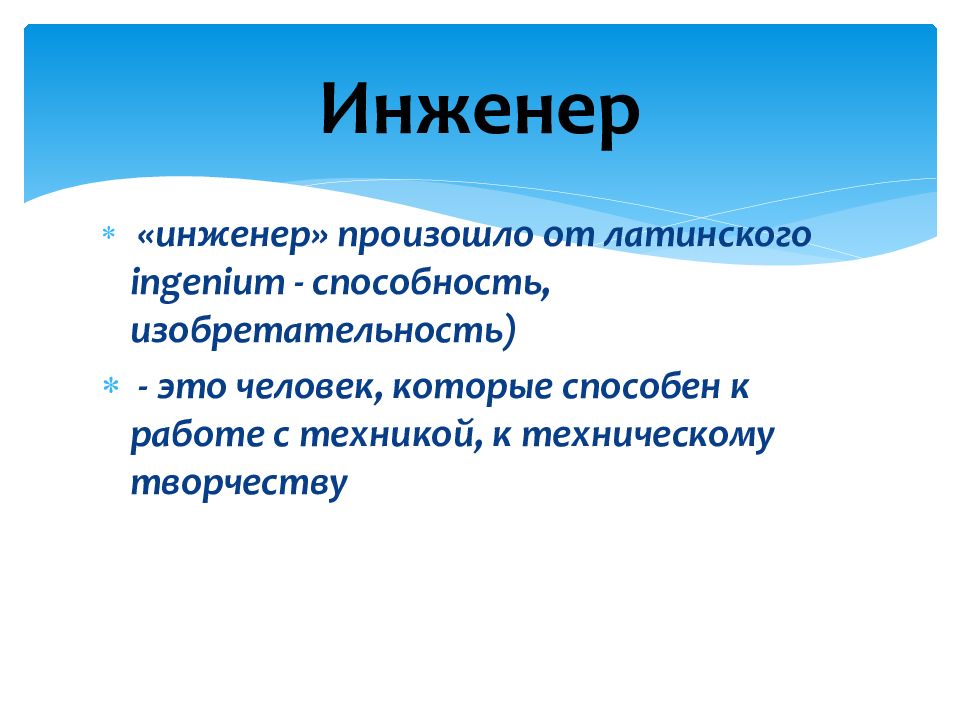 Инженер

* «инженер» произошло от латинского ingenium - способность, изобретательность)

* - это человек, которые способен к работе с техникой, к техническому творчеству